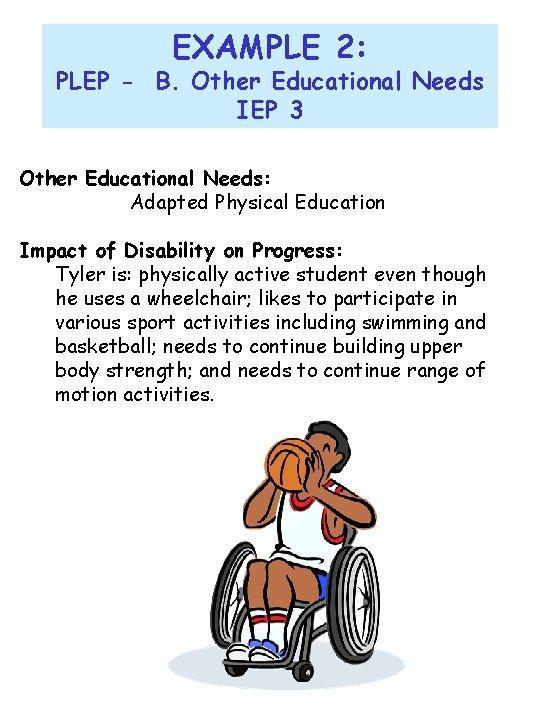 EXAMPLE 2:
PLEP - B. Other Educational Needs
IEP 3

Other Educational Needs:
Adapted Physical Education

Impact of Disability on Progress:
Tyler is: physically active student even though he uses a wheelchair; likes to participate in various sport activities including swimming and basketball; needs to continue building upper body strength; and needs to continue range of motion activities.